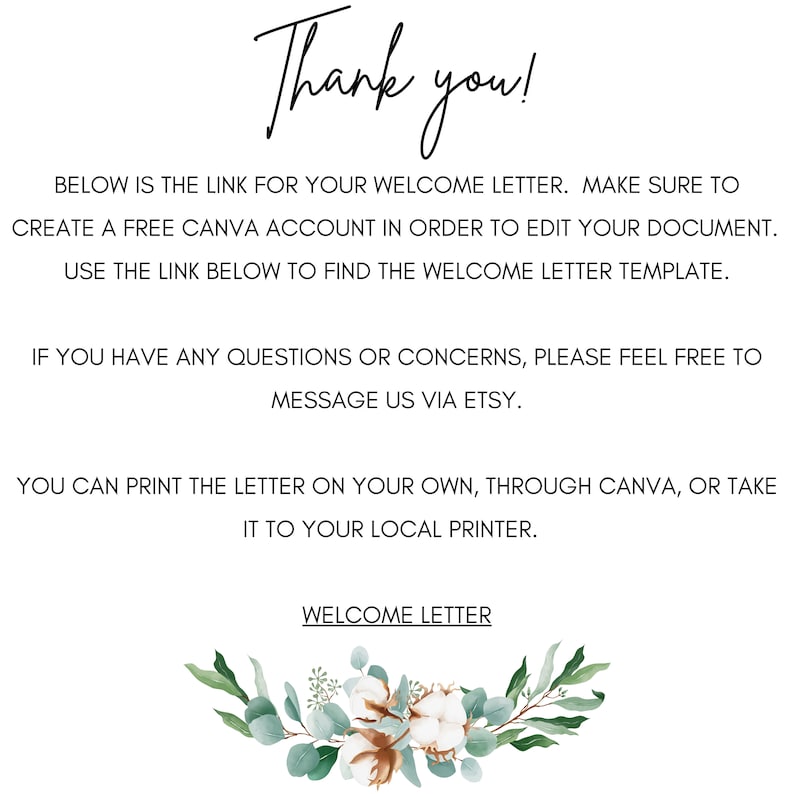 Thank you!

BELOW IS THE LINK FOR YOUR WELCOME LETTER. MAKE SURE TO CREATE A FREE CANVA ACCOUNT IN ORDER TO EDIT YOUR DOCUMENT. USE THE LINK BELOW TO FIND THE WELCOME LETTER TEMPLATE.

IF YOU HAVE ANY QUESTIONS OR CONCERNS, PLEASE FEEL FREE TO MESSAGE US VIA ETSY.

YOU CAN PRINT THE LETTER ON YOUR OWN, THROUGH CANVA, OR TAKE IT TO YOUR LOCAL PRINTER.

WELCOME LETTER